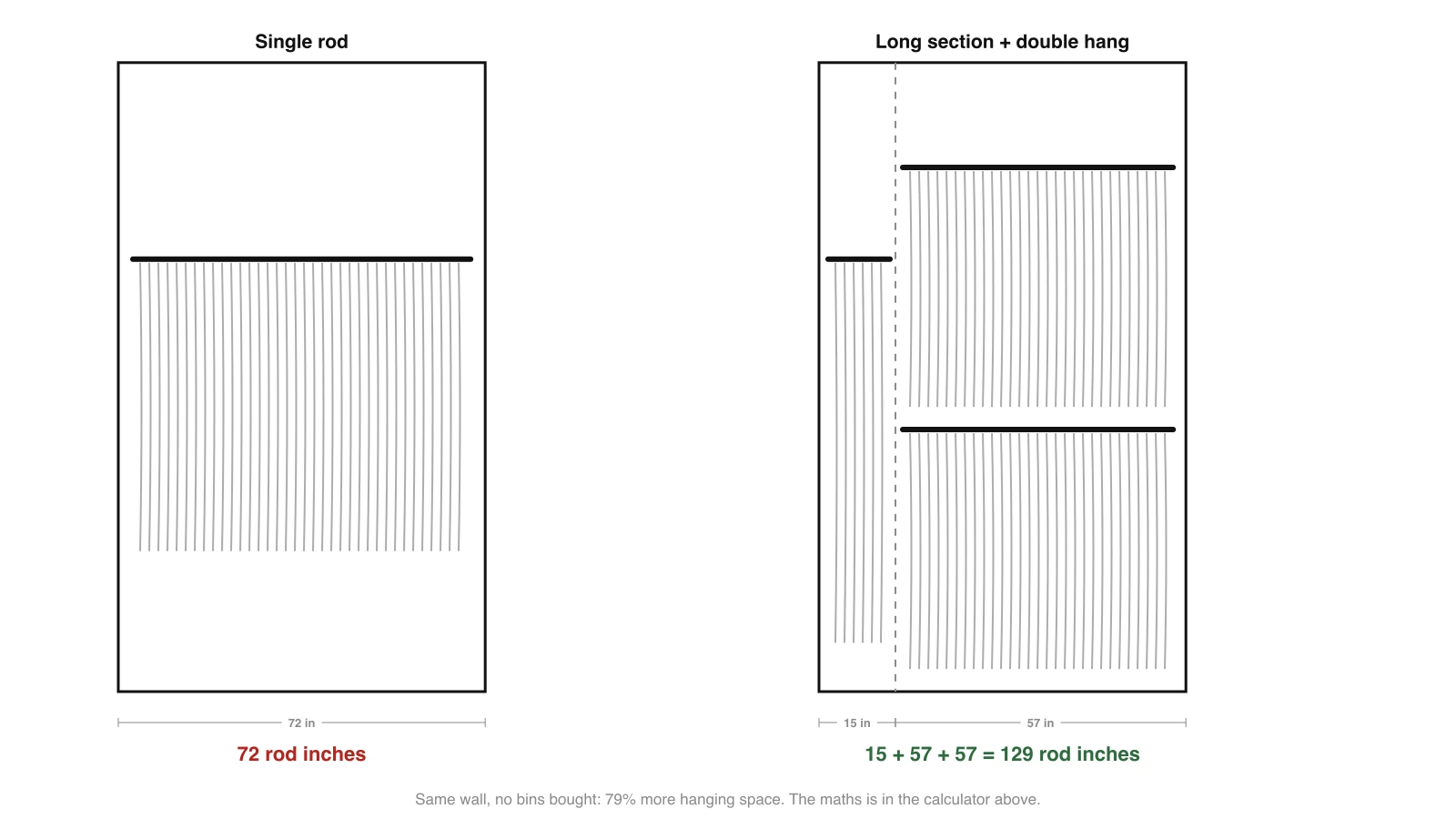 Single rod

72 in

72 rod inches

Long section + double hang

15 in

57 in

15 + 57 + 57 = 129 rod inches

Same wall, no bins bought: 79% more hanging space. The maths is in the calculator above.